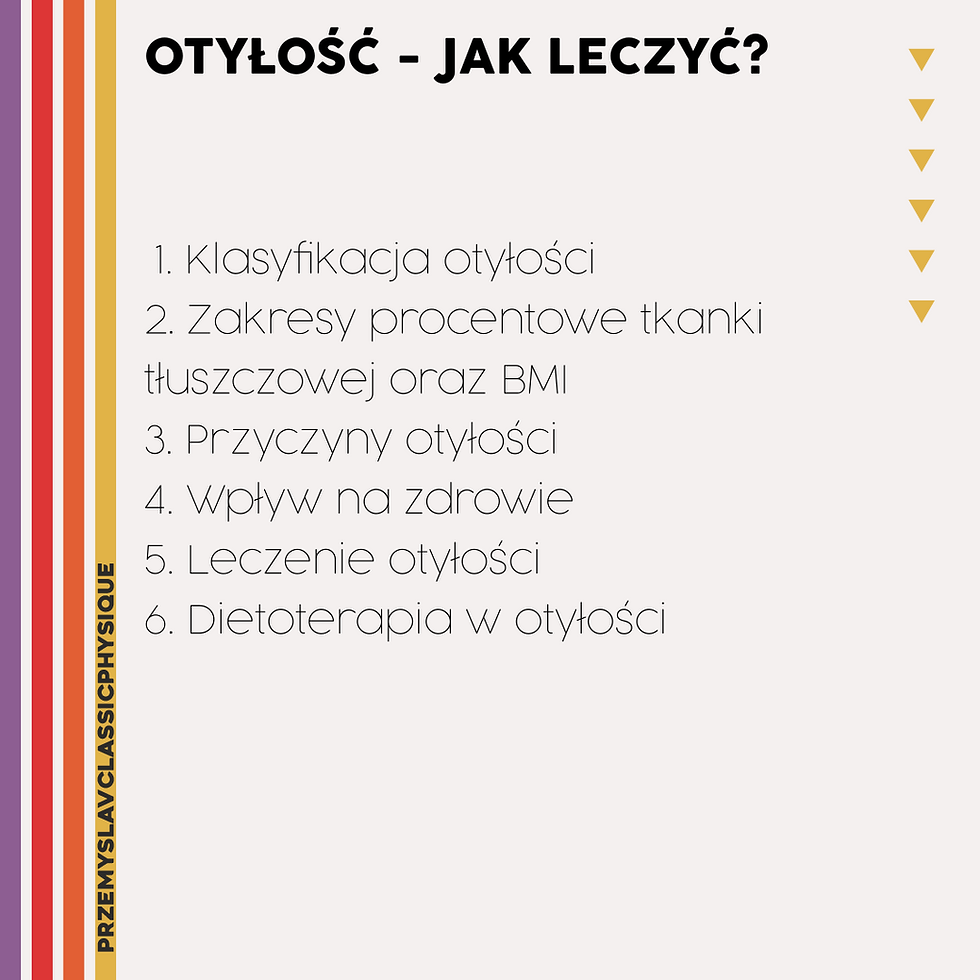 OTYŁOŚĆ - JAK LECZYĆ?

1. Klasyfikacja otyłości
2. Zakresy procentowe tkanki tłuszczowej oraz BMI
3. Przyczyny otyłości
4. Wpływ na zdrowie
5. Leczenie otyłości
6. Dietoterapia w otyłości

PRZEMYSLAVCLASSICPHYSIQUE